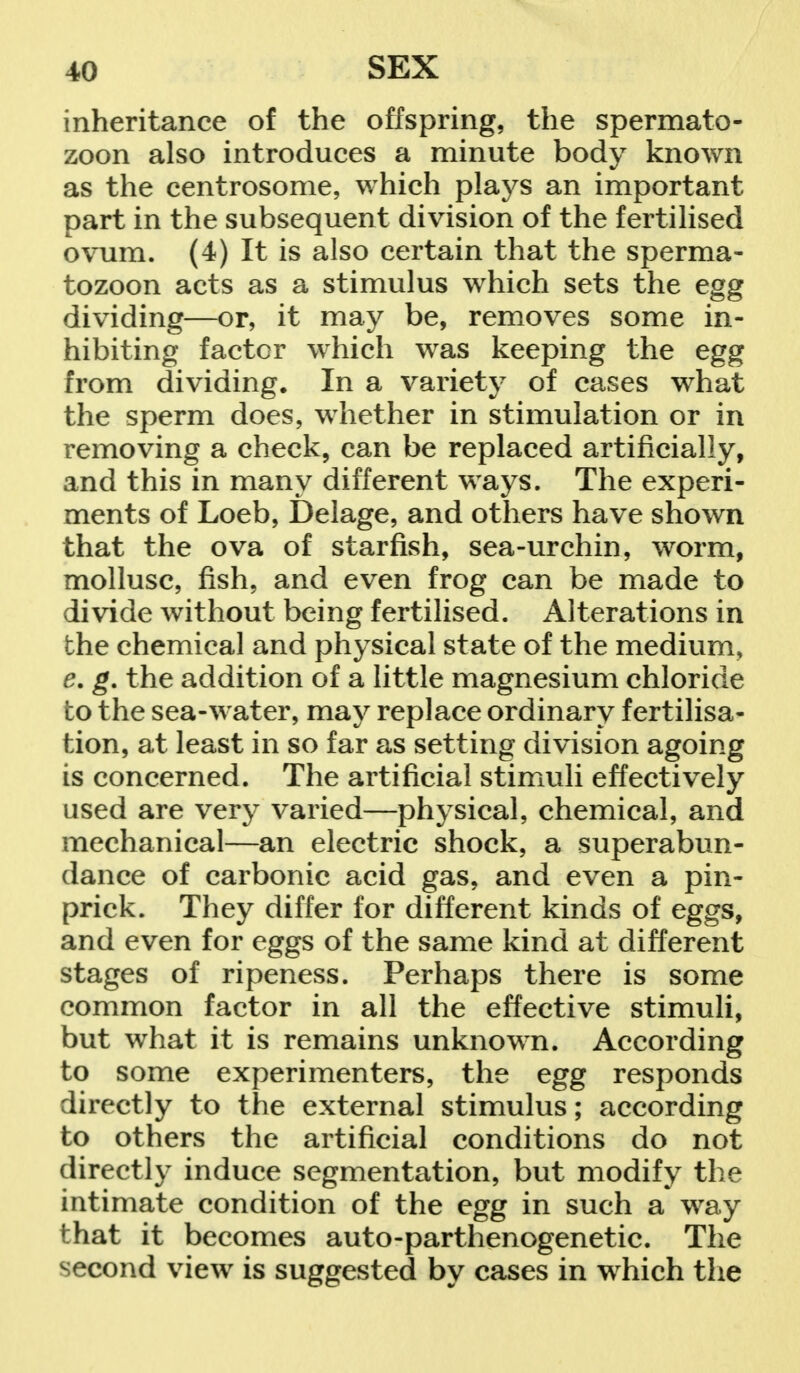 40 SEX

inheritance of the offspring, the spermatozoon also introduces a minute body known as the centrosome, which plays an important part in the subsequent division of the fertilised ovum. (4) It is also certain that the spermatozoon acts as a stimulus which sets the egg dividing—or, it may be, removes some inhibiting factor which was keeping the egg from dividing. In a variety of cases what the sperm does, whether in stimulation or in removing a check, can be replaced artificially, and this in many different ways. The experiments of Loeb, Delage, and others have shown that the ova of starfish, sea-urchin, worm, mollusc, fish, and even frog can be made to divide without being fertilised. Alterations in the chemical and physical state of the medium, e. g. the addition of a little magnesium chloride to the sea-water, may replace ordinary fertilisation, at least in so far as setting division agoing is concerned. The artificial stimuli effectively used are very varied—physical, chemical, and mechanical—an electric shock, a superabundance of carbonic acid gas, and even a pin-prick. They differ for different kinds of eggs, and even for eggs of the same kind at different stages of ripeness. Perhaps there is some common factor in all the effective stimuli, but what it is remains unknown. According to some experimenters, the egg responds directly to the external stimulus; according to others the artificial conditions do not directly induce segmentation, but modify the intimate condition of the egg in such a way that it becomes auto-parthenogenetic. The second view is suggested by cases in which the